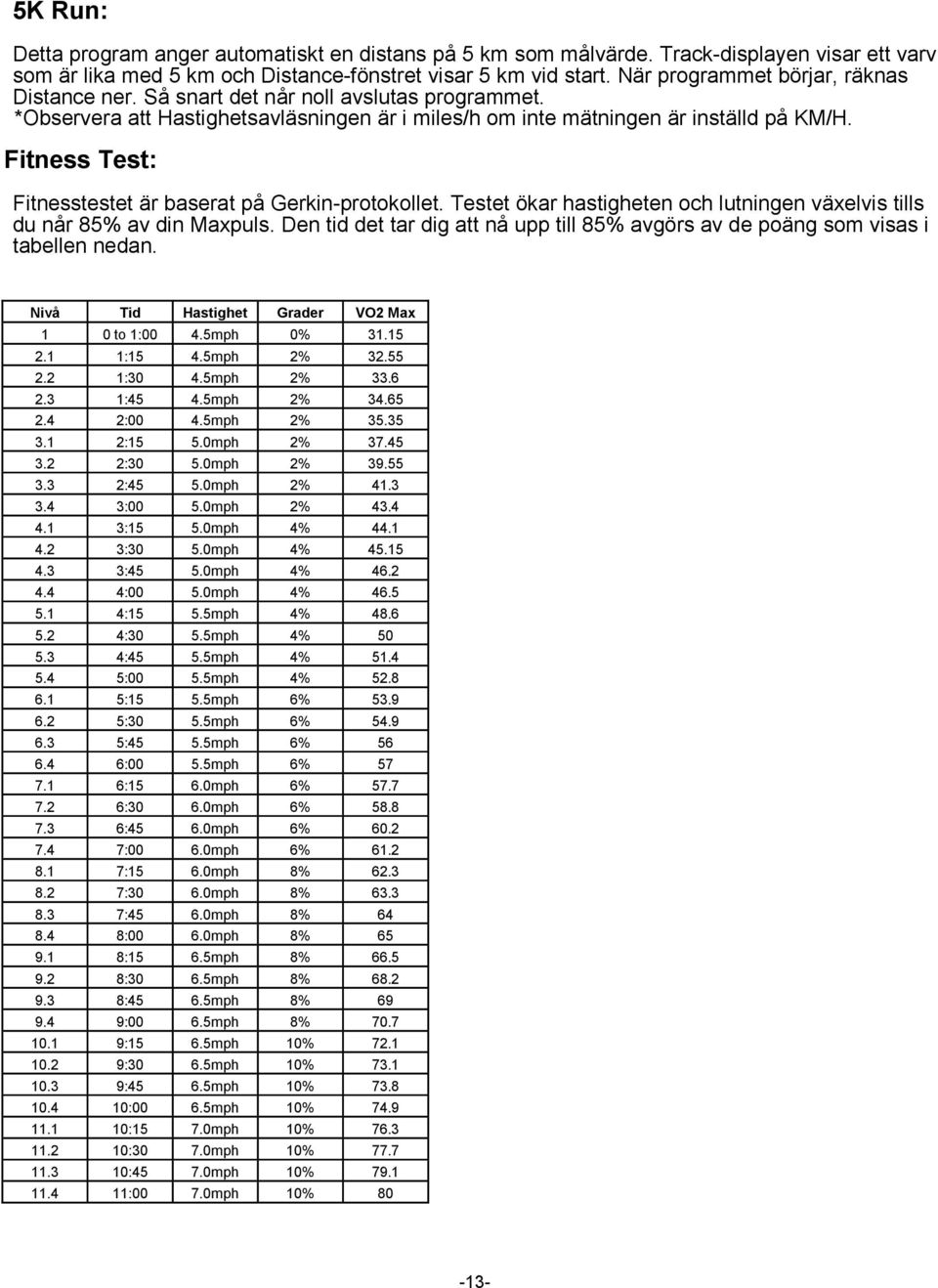 5K Run:

Detta program anger automatiskt en distans på 5 km som målvärde. Track-displayen visar ett varv som är lika med 5 km och Distance-fönstret visar 5 km vid start. När programmet börjar, räknas Distance ner. Så snart det når noll avslutas programmet.
*Observera att Hastighetsavläsningen är i miles/h om inte mätningen är inställd på KM/H.

Fitness Test:

Fitnesstestet är baserat på Gerkin-protokollet. Testet ökar hastigheten och lutningen växelvis tills du når 85% av din Maxpuls. Den tid det tar dig att nå upp till 85% avgörs av de poäng som visas i tabellen nedan.

| Nivå | Tid | Hastighet | Grader | VO2 Max |
|---|---|---|---|---|
| 1 | 0 to 1:00 | 4.5mph | 0% | 31.15 |
| 2.1 | 1:15 | 4.5mph | 2% | 32.55 |
| 2.2 | 1:30 | 4.5mph | 2% | 33.6 |
| 2.3 | 1:45 | 4.5mph | 2% | 34.65 |
| 2.4 | 2:00 | 4.5mph | 2% | 35.35 |
| 3.1 | 2:15 | 5.0mph | 2% | 37.45 |
| 3.2 | 2:30 | 5.0mph | 2% | 39.55 |
| 3.3 | 2:45 | 5.0mph | 2% | 41.3 |
| 3.4 | 3:00 | 5.0mph | 2% | 43.4 |
| 4.1 | 3:15 | 5.0mph | 4% | 44.1 |
| 4.2 | 3:30 | 5.0mph | 4% | 45.15 |
| 4.3 | 3:45 | 5.0mph | 4% | 46.2 |
| 4.4 | 4:00 | 5.0mph | 4% | 46.5 |
| 5.1 | 4:15 | 5.5mph | 4% | 48.6 |
| 5.2 | 4:30 | 5.5mph | 4% | 50 |
| 5.3 | 4:45 | 5.5mph | 4% | 51.4 |
| 5.4 | 5:00 | 5.5mph | 4% | 52.8 |
| 6.1 | 5:15 | 5.5mph | 6% | 53.9 |
| 6.2 | 5:30 | 5.5mph | 6% | 54.9 |
| 6.3 | 5:45 | 5.5mph | 6% | 56 |
| 6.4 | 6:00 | 5.5mph | 6% | 57 |
| 7.1 | 6:15 | 6.0mph | 6% | 57.7 |
| 7.2 | 6:30 | 6.0mph | 6% | 58.8 |
| 7.3 | 6:45 | 6.0mph | 6% | 60.2 |
| 7.4 | 7:00 | 6.0mph | 6% | 61.2 |
| 8.1 | 7:15 | 6.0mph | 8% | 62.3 |
| 8.2 | 7:30 | 6.0mph | 8% | 63.3 |
| 8.3 | 7:45 | 6.0mph | 8% | 64 |
| 8.4 | 8:00 | 6.0mph | 8% | 65 |
| 9.1 | 8:15 | 6.5mph | 8% | 66.5 |
| 9.2 | 8:30 | 6.5mph | 8% | 68.2 |
| 9.3 | 8:45 | 6.5mph | 8% | 69 |
| 9.4 | 9:00 | 6.5mph | 8% | 70.7 |
| 10.1 | 9:15 | 6.5mph | 10% | 72.1 |
| 10.2 | 9:30 | 6.5mph | 10% | 73.1 |
| 10.3 | 9:45 | 6.5mph | 10% | 73.8 |
| 10.4 | 10:00 | 6.5mph | 10% | 74.9 |
| 11.1 | 10:15 | 7.0mph | 10% | 76.3 |
| 11.2 | 10:30 | 7.0mph | 10% | 77.7 |
| 11.3 | 10:45 | 7.0mph | 10% | 79.1 |
| 11.4 | 11:00 | 7.0mph | 10% | 80 |

-13-